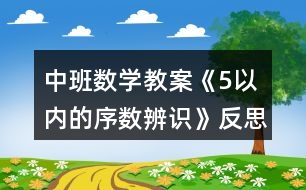 中班数学教案《5以内的序数辨识》反思